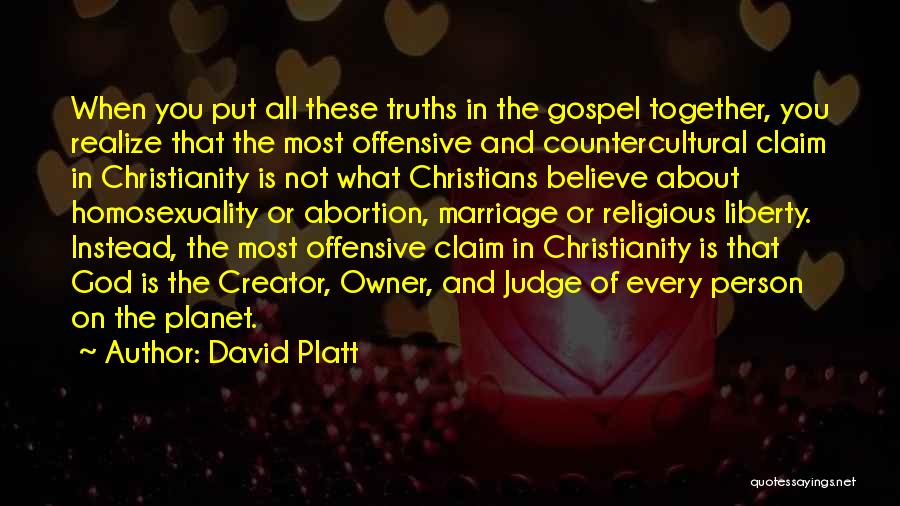 When you put all these truths in the gospel together, you realize that the most offensive and countercultural claim in Christianity is not what Christians believe about homosexuality or abortion, marriage or religious liberty. Instead, the most offensive claim in Christianity is that God is the Creator, Owner, and Judge of every person on the planet.

~ Author: David Platt

quotessayings.net